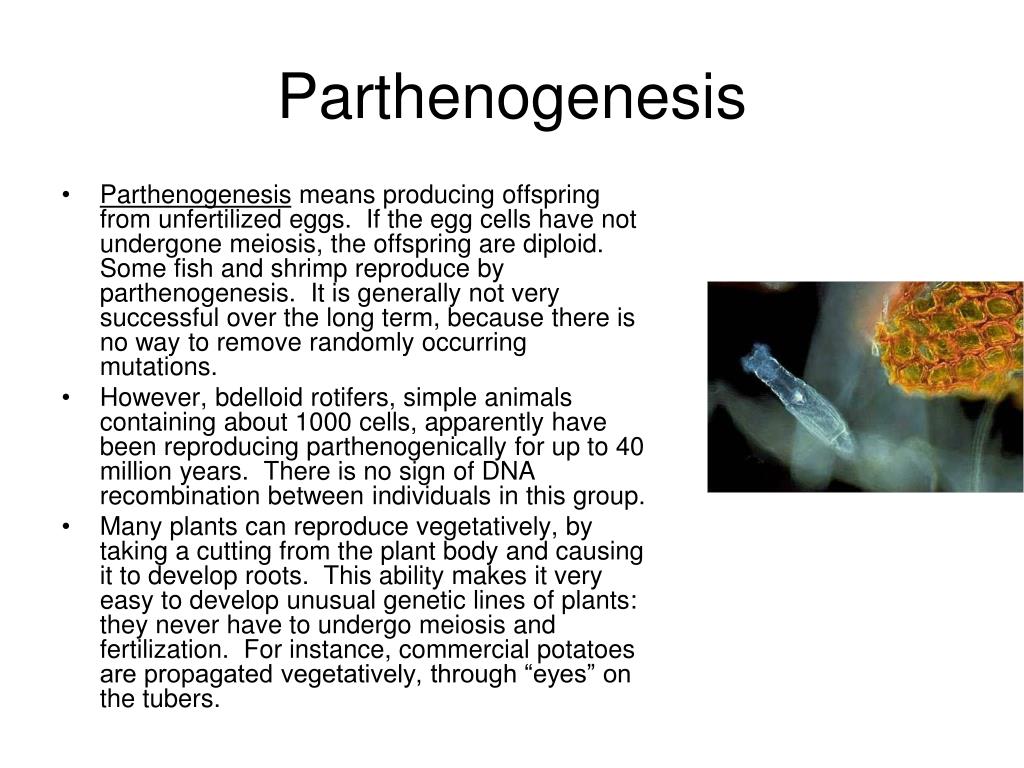 Parthenogenesis

• Parthenogenesis means producing offspring from unfertilized eggs. If the egg cells have not undergone meiosis, the offspring are diploid. Some fish and shrimp reproduce by parthenogenesis. It is generally not very successful over the long term, because there is no way to remove randomly occurring mutations.

• However, bdelloid rotifers, simple animals containing about 1000 cells, apparently have been reproducing parthenogenically for up to 40 million years. There is no sign of DNA recombination between individuals in this group.

• Many plants can reproduce vegetatively, by taking a cutting from the plant body and causing it to develop roots. This ability makes it very easy to develop unusual genetic lines of plants: they never have to undergo meiosis and fertilization. For instance, commercial potatoes are propagated vegetatively, through “eyes” on the tubers.